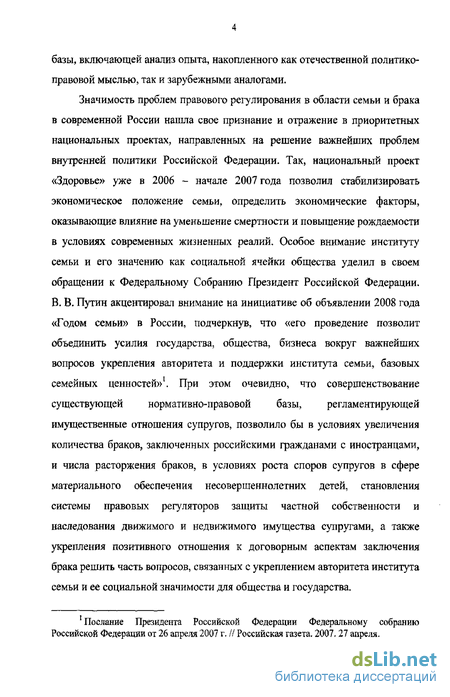 4

базы, включающей анализ опыта, накопленного как отечественной политико-правовой мыслью, так и зарубежными аналогами.

Значимость проблем правового регулирования в области семьи и брака в современной России нашла свое признание и отражение в приоритетных национальных проектах, направленных на решение важнейших проблем внутренней политики Российской Федерации. Так, национальный проект «Здоровье» уже в 2006 – начале 2007 года позволил стабилизировать экономическое положение семьи, определить экономические факторы, оказывающие влияние на уменьшение смертности и повышение рождаемости в условиях современных жизненных реалий. Особое внимание институту семьи и его значению как социальной ячейки общества уделил в своем обращении к Федеральному Собранию Президент Российской Федерации. В. В. Путин акцентировал внимание на инициативе об объявлении 2008 года «Годом семьи» в России, подчеркнув, что «его проведение позволит объединить усилия государства, общества, бизнеса вокруг важнейших вопросов укрепления авторитета и поддержки института семьи, базовых семейных ценностей»$^1$. При этом очевидно, что совершенствование существующей нормативно-правовой базы, регламентирующей имущественные отношения супругов, позволило бы в условиях увеличения количества браков, заключенных российскими гражданами с иностранцами, и числа расторжения браков, в условиях роста споров супругов в сфере материального обеспечения несовершеннолетних детей, становления системы правовых регуляторов защиты частной собственности и наследования движимого и недвижимого имущества супругами, а также укрепления позитивного отношения к договорным аспектам заключения брака решить часть вопросов, связанных с укреплением авторитета института семьи и ее социальной значимости для общества и государства.

$^1$ Послание Президента Российской Федерации Федеральному собранию Российской Федерации от 26 апреля 2007 г. // Российская газета. 2007. 27 апреля.

dsLib.net
библиотека диссертаций